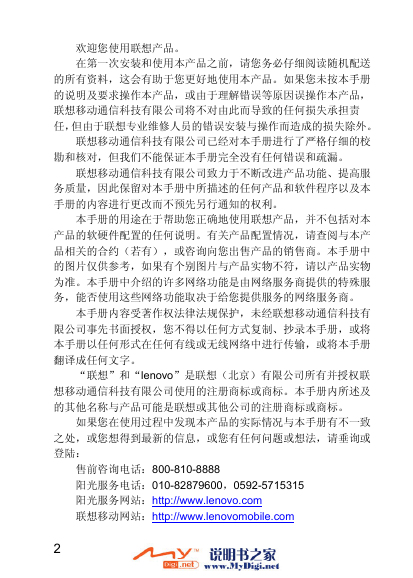 欢迎您使用联想产品。

在第一次安装和使用本产品之前，请您务必仔细阅读随机配送的所有资料，这会有助于您更好地使用本产品。如果您未按本手册的说明及要求操作本产品，或由于理解错误等原因误操作本产品，联想移动通信科技有限公司将不对由此而导致的任何损失承担责任，但由于联想专业维修人员的错误安装与操作而造成的损失除外。

联想移动通信科技有限公司已经对本手册进行了严格仔细的校勘和核对，但我们不能保证本手册完全没有任何错误和疏漏。

联想移动通信科技有限公司致力于不断改进产品功能、提高服务质量，因此保留对本手册中所描述的任何产品和软件程序以及本手册的内容进行更改而不预先另行通知的权利。

本手册的用途在于帮助您正确地使用联想产品，并不包括对本产品的软硬件配置的任何说明。有关产品配置情况，请查阅与本产品相关的合约（若有），或咨询向您出售产品的销售商。本手册中的图片仅供参考，如果有个别图片与产品实物不符，请以产品实物为准。本手册中介绍的许多网络功能是由网络服务商提供的特殊服务，能否使用这些网络功能取决于给您提供服务的网络服务商。

本手册内容受著作权法律法规保护，未经联想移动通信科技有限公司事先书面授权，您不得以任何方式复制、抄录本手册，或将本手册以任何形式在任何有线或无线网络中进行传输，或将本手册翻译成任何文字。

“联想”和“lenovo”是联想（北京）有限公司所有并授权联想移动通信科技有限公司使用的注册商标或商标。本手册内所述及的其他名称与产品可能是联想或其他公司的注册商标或商标。

如果您在使用过程中发现本产品的实际情况与本手册有不一致之处，或您想得到最新的信息，或您有任何问题或想法，请垂询或登陆：

售前咨询电话：800-810-8888
阳光服务电话：010-82879600，0592-5715315
阳光服务网站：http://www.lenovo.com
联想移动网站：http://www.lenovomobile.com

2

MY Digi.net 说明书之家 www.MyDigi.net